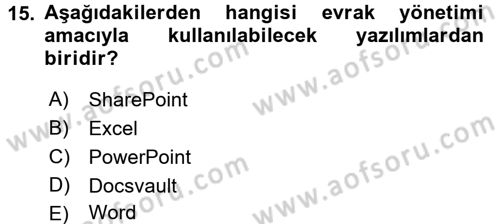 15. Aşağıdakilerden hangisi evrak yönetimi amacıyla kullanılabilecek yazılımlardan biridir?

A) SharePoint
B) Excel
C) PowerPoint
D) Docsvault
E) Word

www.aofsoru.com
www.aofsoru.com
www.aofsoru.com
www.aofsoru.com